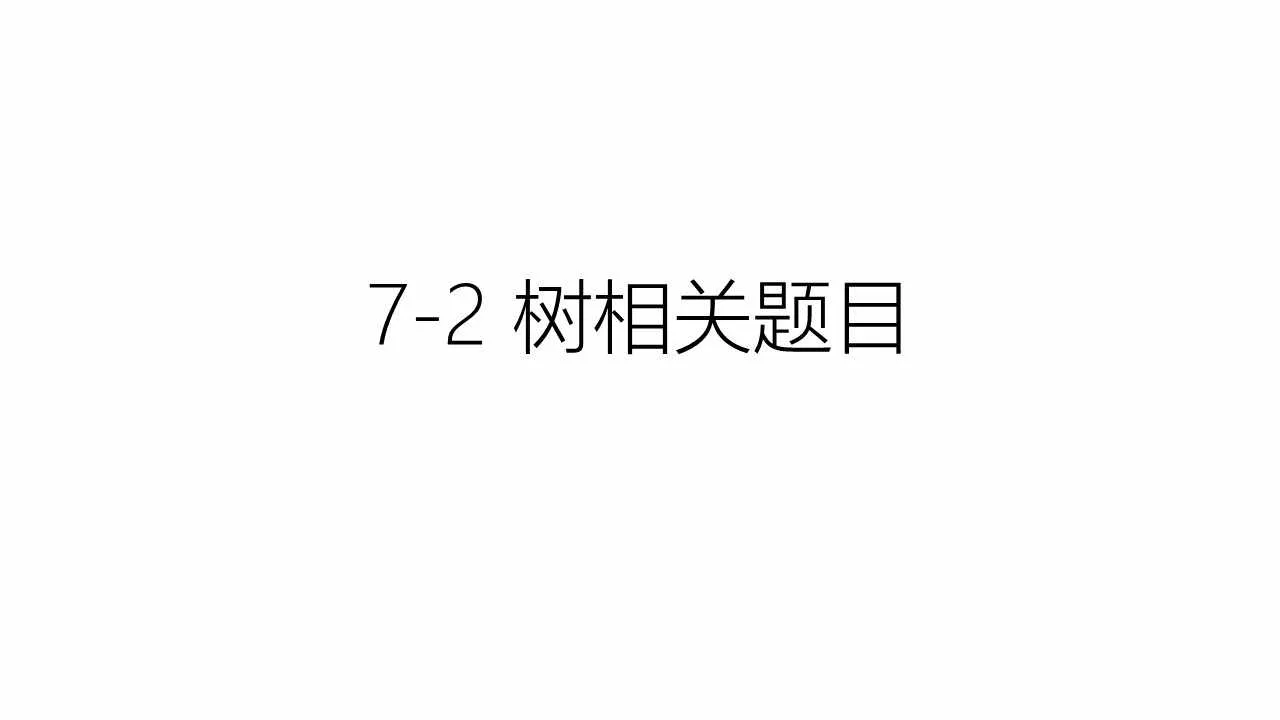 7-2 树相关题目